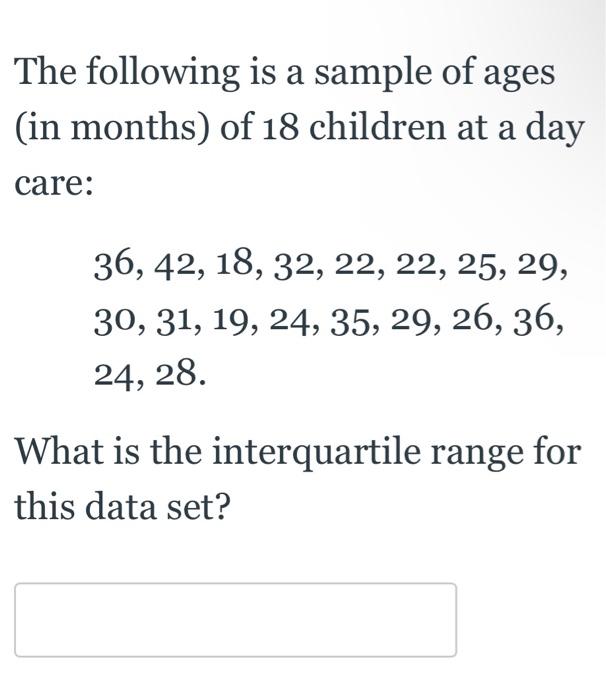 The following is a sample of ages (in months) of 18 children at a day care:

36, 42, 18, 32, 22, 22, 25, 29, 30, 31, 19, 24, 35, 29, 26, 36, 24, 28.

What is the interquartile range for this data set?